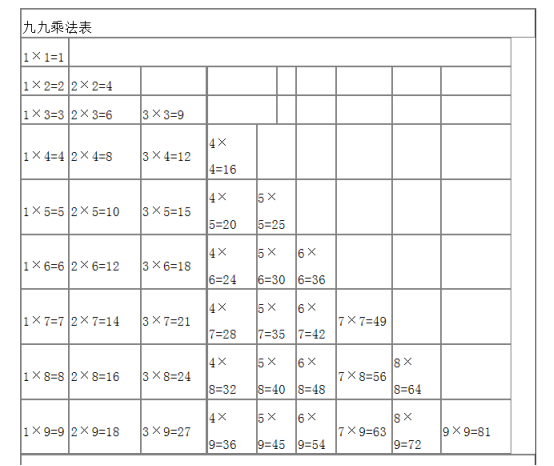 九九乘法表

| | | | | | | | | |
|---|---|---|---|---|---|---|---|---|
| 1×1=1 | | | | | | | | |
| 1×2=2 | 2×2=4 | | | | | | | |
| 1×3=3 | 2×3=6 | 3×3=9 | | | | | | |
| 1×4=4 | 2×4=8 | 3×4=12 | 4×4=16 | | | | | |
| 1×5=5 | 2×5=10 | 3×5=15 | 4×5=20 | 5×5=25 | | | | |
| 1×6=6 | 2×6=12 | 3×6=18 | 4×6=24 | 5×6=30 | 6×6=36 | | | |
| 1×7=7 | 2×7=14 | 3×7=21 | 4×7=28 | 5×7=35 | 6×7=42 | 7×7=49 | | |
| 1×8=8 | 2×8=16 | 3×8=24 | 4×8=32 | 5×8=40 | 6×8=48 | 7×8=56 | 8×8=64 | |
| 1×9=9 | 2×9=18 | 3×9=27 | 4×9=36 | 5×9=45 | 6×9=54 | 7×9=63 | 8×9=72 | 9×9=81 |